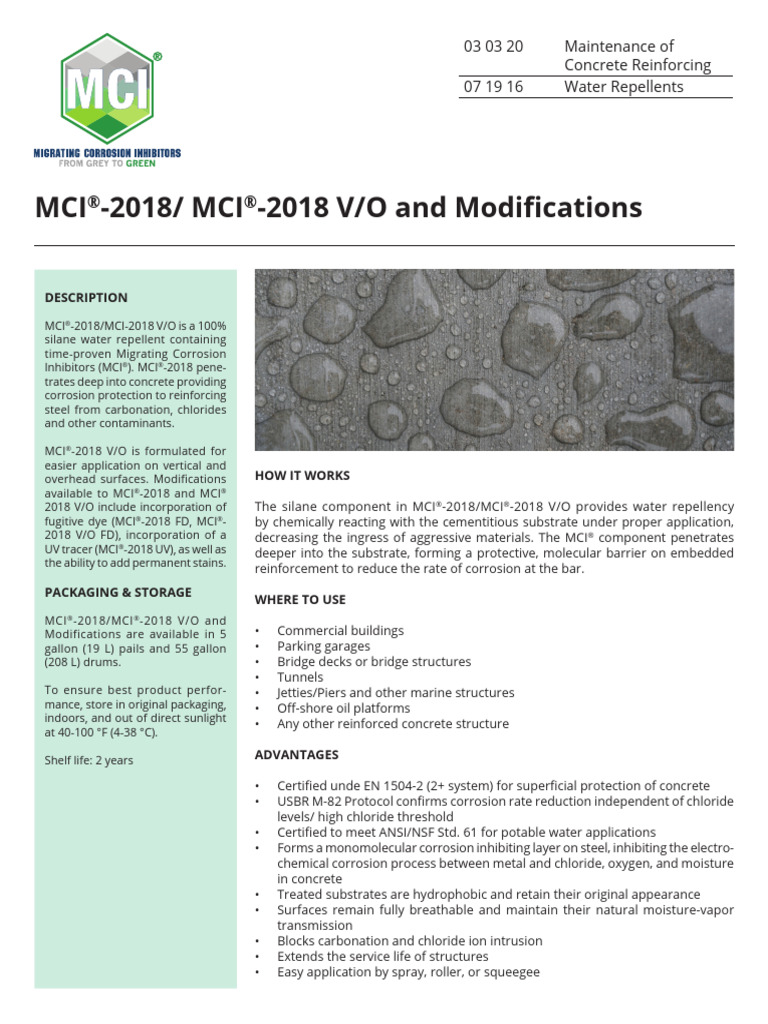 MCI®

MIGRATING CORROSION INHIBITORS
FROM GREY TO GREEN

| 03 03 20 | Maintenance of Concrete Reinforcing |
|---|---|
| 07 19 16 | Water Repellents |

MCI®-2018/ MCI®-2018 V/O and Modifications

DESCRIPTION

MCI®-2018/MCI-2018 V/O is a 100% silane water repellent containing time-proven Migrating Corrosion Inhibitors (MCI®). MCI®-2018 penetrates deep into concrete providing corrosion protection to reinforcing steel from carbonation, chlorides and other contaminants.

MCI®-2018 V/O is formulated for easier application on vertical and overhead surfaces. Modifications available to MCI®-2018 and MCI® 2018 V/O include incorporation of fugitive dye (MCI®-2018 FD, MCI®-2018 V/O FD), incorporation of a UV tracer (MCI®-2018 UV), as well as the ability to add permanent stains.

PACKAGING & STORAGE

MCI®-2018/MCI®-2018 V/O and Modifications are available in 5 gallon (19 L) pails and 55 gallon (208 L) drums.

To ensure best product performance, store in original packaging, indoors, and out of direct sunlight at 40-100 °F (4-38 °C).

Shelf life: 2 years

HOW IT WORKS

The silane component in MCI®-2018/MCI®-2018 V/O provides water repellency by chemically reacting with the cementitious substrate under proper application, decreasing the ingress of aggressive materials. The MCI® component penetrates deeper into the substrate, forming a protective, molecular barrier on embedded reinforcement to reduce the rate of corrosion at the bar.

WHERE TO USE

• Commercial buildings
• Parking garages
• Bridge decks or bridge structures
• Tunnels
• Jetties/Piers and other marine structures
• Off-shore oil platforms
• Any other reinforced concrete structure

ADVANTAGES

• Certified unde EN 1504-2 (2+ system) for superficial protection of concrete
• USBR M-82 Protocol confirms corrosion rate reduction independent of chloride levels/ high chloride threshold
• Certified to meet ANSI/NSF Std. 61 for potable water applications
• Forms a monomolecular corrosion inhibiting layer on steel, inhibiting the electrochemical corrosion process between metal and chloride, oxygen, and moisture in concrete
• Treated substrates are hydrophobic and retain their original appearance
• Surfaces remain fully breathable and maintain their natural moisture-vapor transmission
• Blocks carbonation and chloride ion intrusion
• Extends the service life of structures
• Easy application by spray, roller, or squeegee